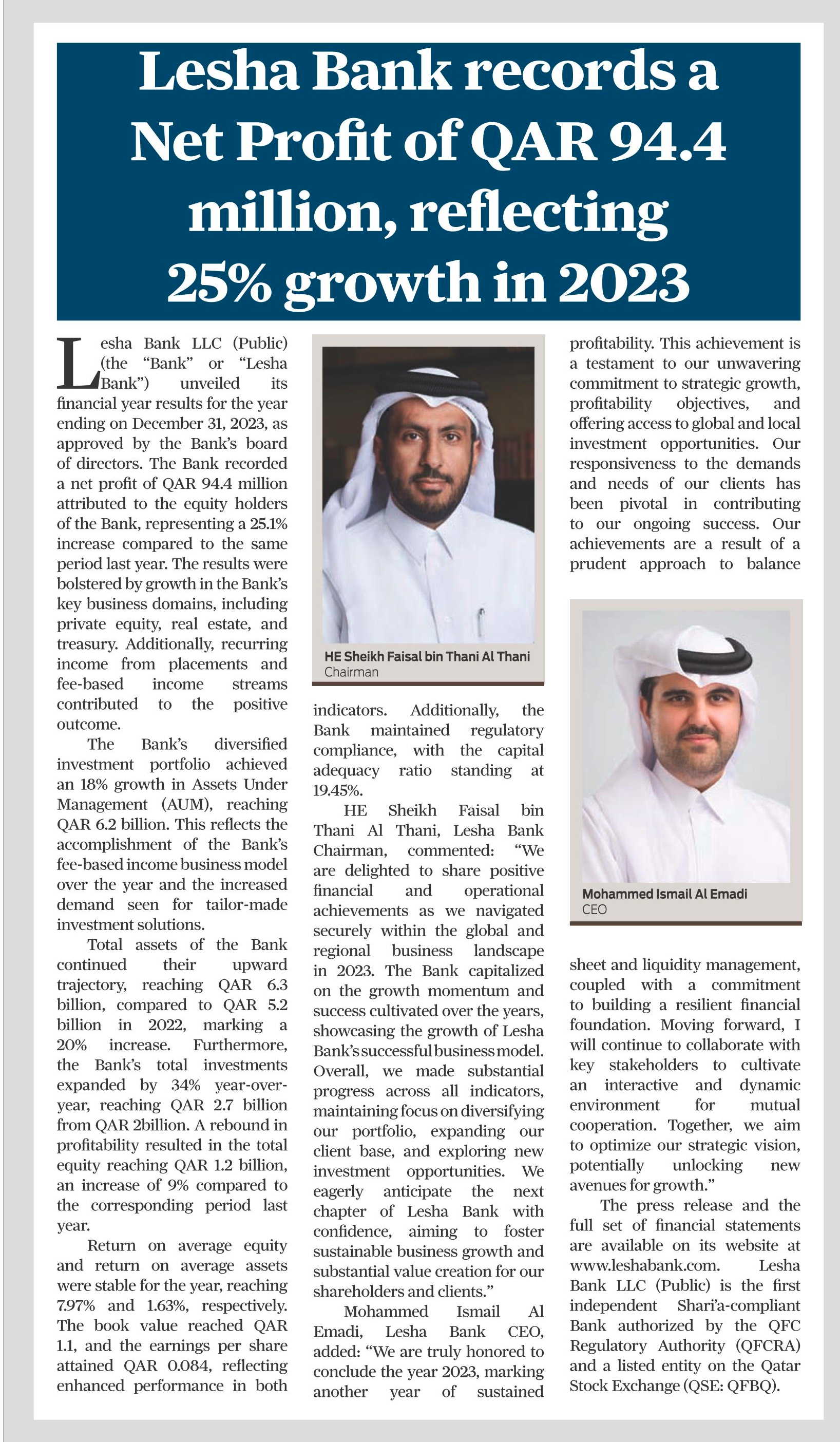 Lesha Bank records a Net Profit of QAR 94.4 million, reflecting 25% growth in 2023

Lesha Bank LLC (Public) (the "Bank" or "Lesha Bank") unveiled its financial year results for the year ending on December 31, 2023, as approved by the Bank's board of directors. The Bank recorded a net profit of QAR 94.4 million attributed to the equity holders of the Bank, representing a 25.1% increase compared to the same period last year. The results were bolstered by growth in the Bank's key business domains, including private equity, real estate, and treasury. Additionally, recurring income from placements and fee-based income streams contributed to the positive outcome.

The Bank's diversified investment portfolio achieved an 18% growth in Assets Under Management (AUM), reaching QAR 6.2 billion. This reflects the accomplishment of the Bank's fee-based income business model over the year and the increased demand seen for tailor-made investment solutions.

Total assets of the Bank continued their upward trajectory, reaching QAR 6.3 billion, compared to QAR 5.2 billion in 2022, marking a 20% increase. Furthermore, the Bank's total investments expanded by 34% year-over-year, reaching QAR 2.7 billion from QAR 2billion. A rebound in profitability resulted in the total equity reaching QAR 1.2 billion, an increase of 9% compared to the corresponding period last year.

Return on average equity and return on average assets were stable for the year, reaching 7.97% and 1.63%, respectively. The book value reached QAR 1.1, and the earnings per share attained QAR 0.084, reflecting enhanced performance in both

HE Sheikh Faisal bin Thani Al Thani
Chairman

indicators. Additionally, the Bank maintained regulatory compliance, with the capital adequacy ratio standing at 19.45%.

HE Sheikh Faisal bin Thani Al Thani, Lesha Bank Chairman, commented: "We are delighted to share positive financial and operational achievements as we navigated securely within the global and regional business landscape in 2023. The Bank capitalized on the growth momentum and success cultivated over the years, showcasing the growth of Lesha Bank's successful business model. Overall, we made substantial progress across all indicators, maintaining focus on diversifying our portfolio, expanding our client base, and exploring new investment opportunities. We eagerly anticipate the next chapter of Lesha Bank with confidence, aiming to foster sustainable business growth and substantial value creation for our shareholders and clients."

Mohammed Ismail Al Emadi, Lesha Bank CEO, added: "We are truly honored to conclude the year 2023, marking another year of sustained profitability. This achievement is a testament to our unwavering commitment to strategic growth, profitability objectives, and offering access to global and local investment opportunities. Our responsiveness to the demands and needs of our clients has been pivotal in contributing to our ongoing success. Our achievements are a result of a prudent approach to balance

Mohammed Ismail Al Emadi
CEO

sheet and liquidity management, coupled with a commitment to building a resilient financial foundation. Moving forward, I will continue to collaborate with key stakeholders to cultivate an interactive and dynamic environment for mutual cooperation. Together, we aim to optimize our strategic vision, potentially unlocking new avenues for growth."

The press release and the full set of financial statements are available on its website at www.leshabank.com. Lesha Bank LLC (Public) is the first independent Shari'a-compliant Bank authorized by the QFC Regulatory Authority (QFCRA) and a listed entity on the Qatar Stock Exchange (QSE: QFBQ).